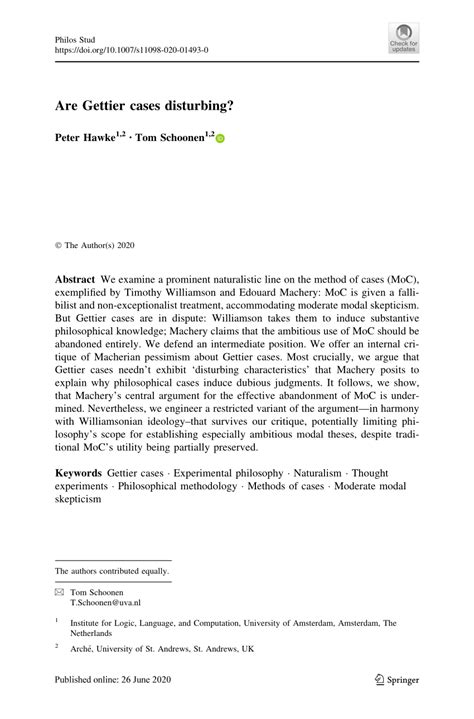 Philos Stud
https://doi.org/10.1007/s11098-020-01493-0

Check for updates

Are Gettier cases disturbing?

Peter Hawke$^{1,2}$ · Tom Schoonen$^{1,2}$

© The Author(s) 2020

Abstract We examine a prominent naturalistic line on the method of cases (MoC), exemplified by Timothy Williamson and Edouard Machery: MoC is given a fallibilist and non-exceptionalist treatment, accommodating moderate modal skepticism. But Gettier cases are in dispute: Williamson takes them to induce substantive philosophical knowledge; Machery claims that the ambitious use of MoC should be abandoned entirely. We defend an intermediate position. We offer an internal critique of Macherian pessimism about Gettier cases. Most crucially, we argue that Gettier cases needn't exhibit 'disturbing characteristics' that Machery posits to explain why philosophical cases induce dubious judgments. It follows, we show, that Machery's central argument for the effective abandonment of MoC is undermined. Nevertheless, we engineer a restricted variant of the argument—in harmony with Williamsonian ideology–that survives our critique, potentially limiting philosophy's scope for establishing especially ambitious modal theses, despite traditional MoC's utility being partially preserved.

Keywords Gettier cases · Experimental philosophy · Naturalism · Thought experiments · Philosophical methodology · Methods of cases · Moderate modal skepticism

The authors contributed equally.

Tom Schoonen
T.Schoonen@uva.nl

$^1$ Institute for Logic, Language, and Computation, University of Amsterdam, Amsterdam, The Netherlands

$^2$ Arché, University of St. Andrews, St. Andrews, UK

Published online: 26 June 2020

Springer